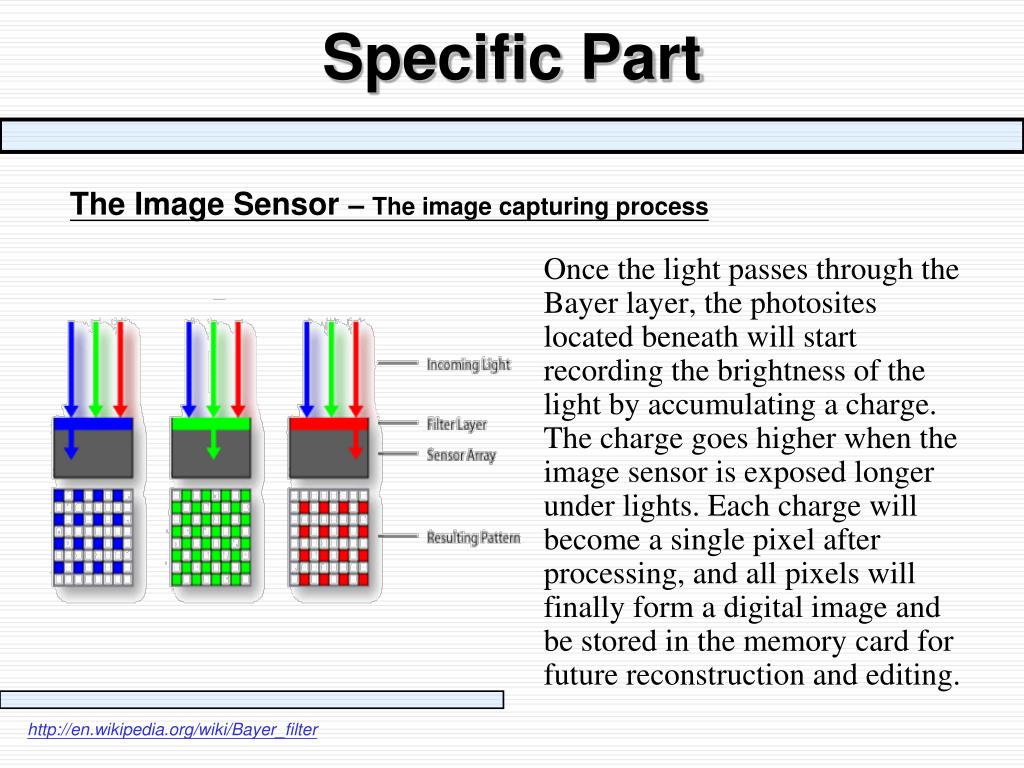 Specific Part

The Image Sensor – The image capturing process

Incoming Light

Filter Layer

Sensor Array

Resulting Pattern

Once the light passes through the Bayer layer, the photosites located beneath will start recording the brightness of the light by accumulating a charge. The charge goes higher when the image sensor is exposed longer under lights. Each charge will become a single pixel after processing, and all pixels will finally form a digital image and be stored in the memory card for future reconstruction and editing.

http://en.wikipedia.org/wiki/Bayer_filter